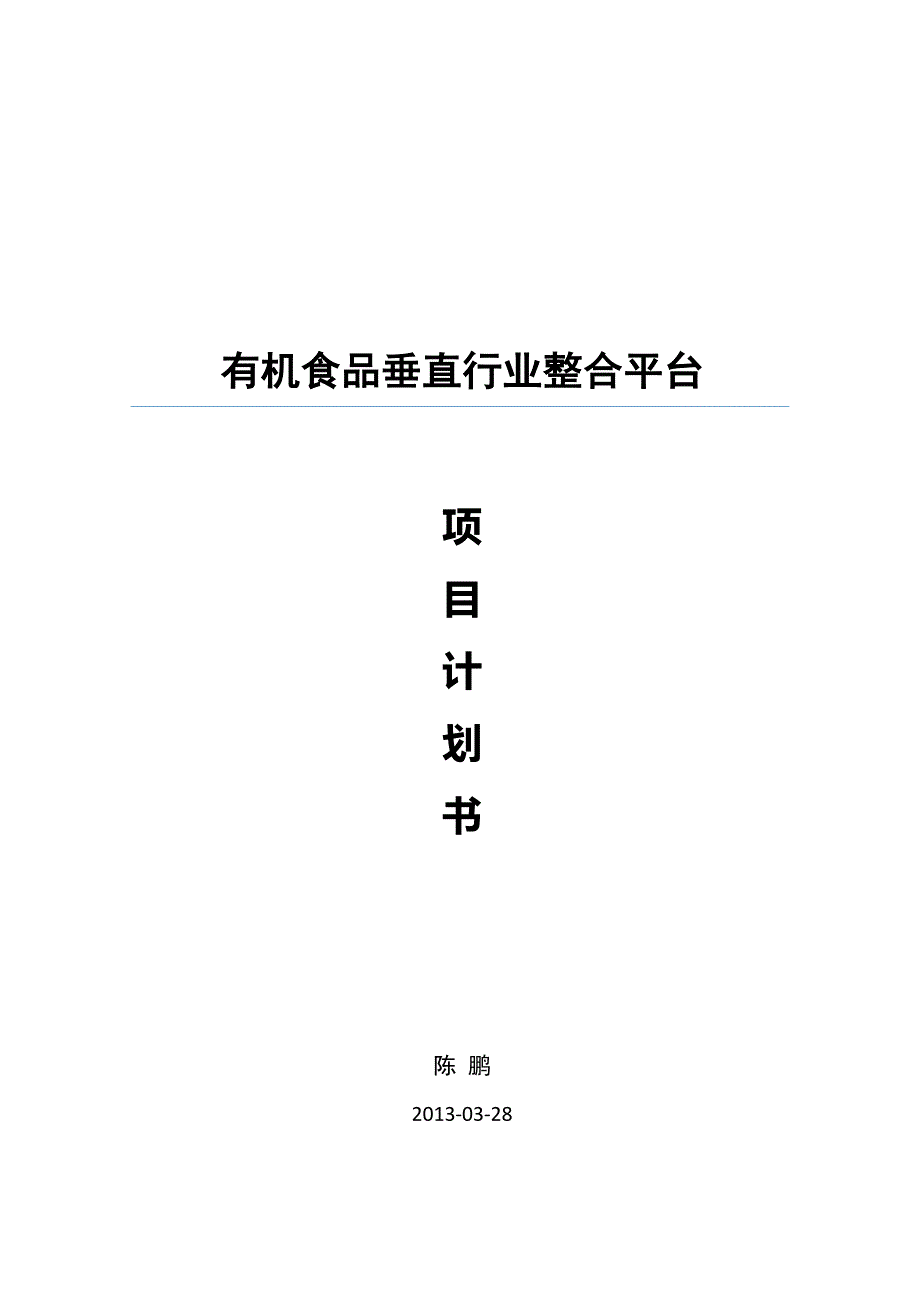 有机食品垂直行业整合平台

项
目
计
划
书

陈 鹏

2013-03-28